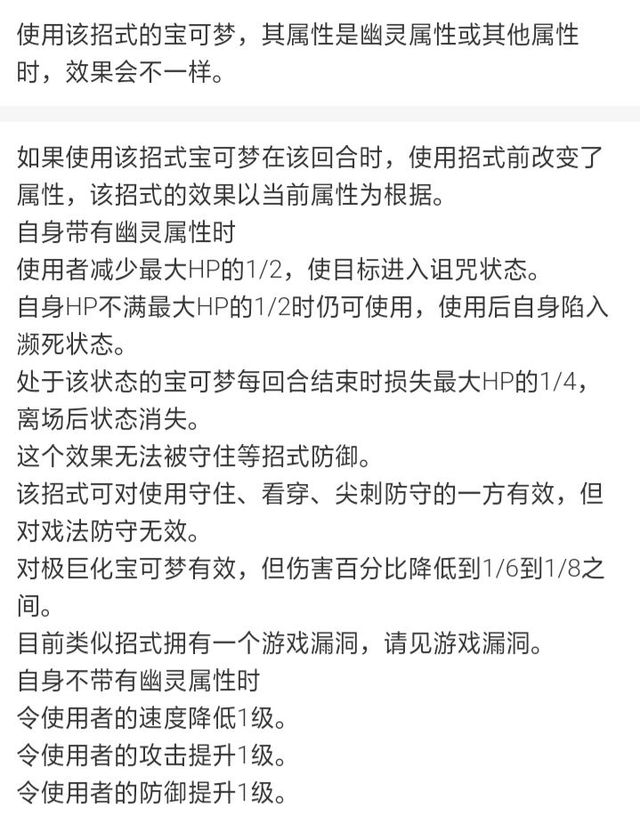 使用该招式的宝可梦，其属性是幽灵属性或其他属性时，效果会不一样。

如果使用该招式宝可梦在该回合时，使用招式前改变了属性，该招式的效果以当前属性为根据。
自身带有幽灵属性时
使用者减少最大HP的1/2，使目标进入诅咒状态。
自身HP不满最大HP的1/2时仍可使用，使用后自身陷入濒死状态。
处于该状态的宝可梦每回合结束时损失最大HP的1/4，离场后状态消失。
这个效果无法被守住等招式防御。
该招式可对使用守住、看穿、尖刺防守的一方有效，但对戏法防守无效。
对极巨化宝可梦有效，但伤害百分比降低到1/6到1/8之间。
目前类似招式拥有一个游戏漏洞，请见游戏漏洞。
自身不带有幽灵属性时
令使用者的速度降低1级。
令使用者的攻击提升1级。
令使用者的防御提升1级。